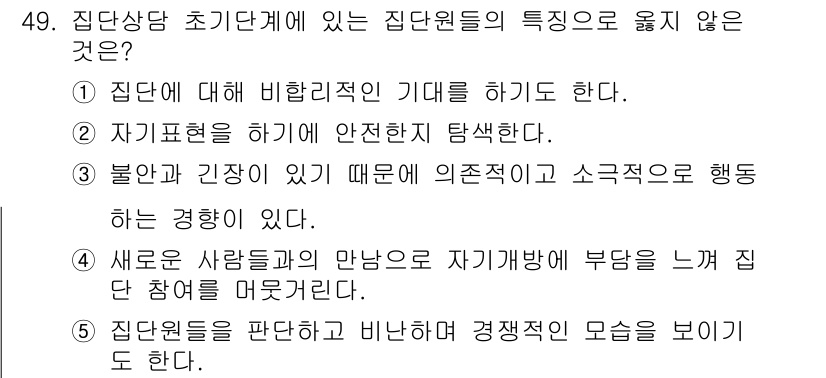 49. 집단상담 초기단계에 있는 집단원들의 특징으로 옳지 않은 것은?

① 집단에 대해 비합리적인 기대를 하기도 한다.

② 자기표현을 하기에 안전한지 탐색한다.

③ 불안과 긴장이 있기 때문에 의존적이고 소극적으로 행동하는 경향이 있다.

④ 새로운 사람들과의 만남으로 자기개방에 부담을 느껴 집단 참여를 머뭇거린다.

⑤ 집단원들을 판단하고 비난하며 경쟁적인 모습을 보이기도 한다.